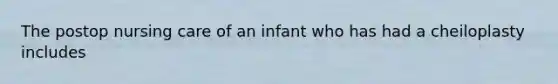 The postop nursing care of an infant who has had a cheiloplasty includes